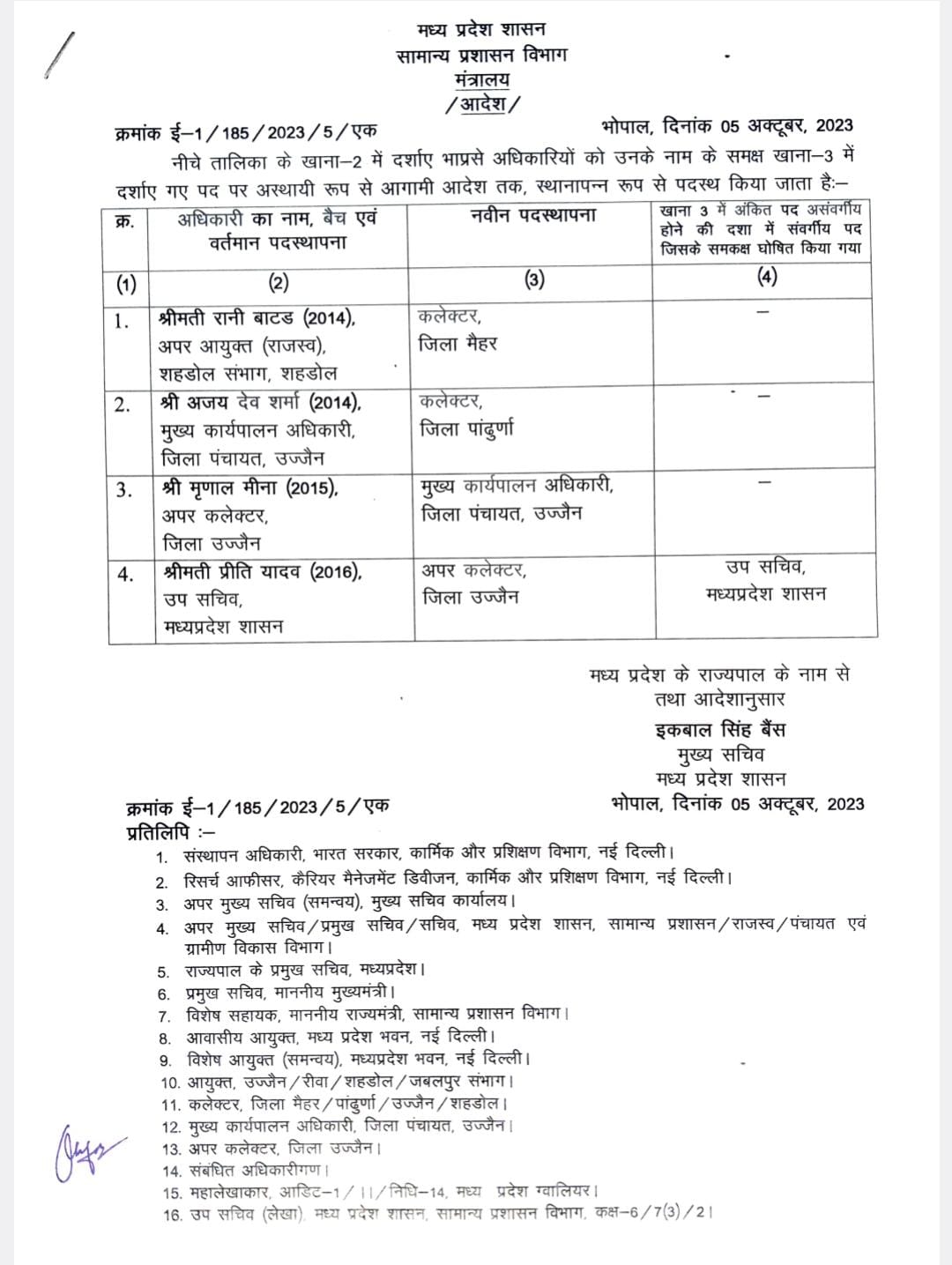 मध्य प्रदेश शासन
सामान्य प्रशासन विभाग
मंत्रालय
/आदेश/

क्रमांक ई–1/185/2023/5/एक    भोपाल, दिनांक 05 अक्टूबर, 2023

नीचे तालिका के खाना–2 में दर्शाए भाप्रसे अधिकारियों को उनके नाम के समक्ष खाना–3 में दर्शाए गए पद पर अस्थायी रूप से आगामी आदेश तक, स्थानापन्न रूप से पदस्थ किया जाता है:–

| क्र. | अधिकारी का नाम, बैच एवं वर्तमान पदस्थापना | नवीन पदस्थापना | खाना 3 में अंकित पद असंवर्गीय होने की दशा में संवर्गीय पद जिसके समकक्ष घोषित किया गया |
|---|---|---|---|
| (1) | (2) | (3) | (4) |
| 1. | श्रीमती रानी बाटड (2014), अपर आयुक्त (राजस्व), शहडोल संभाग, शहडोल | कलेक्टर, जिला मैहर | – |
| 2. | श्री अजय देव शर्मा (2014), मुख्य कार्यपालन अधिकारी, जिला पंचायत, उज्जैन | कलेक्टर, जिला पांढुर्णा | – |
| 3. | श्री मृणाल मीना (2015), अपर कलेक्टर, जिला उज्जैन | मुख्य कार्यपालन अधिकारी, जिला पंचायत, उज्जैन | – |
| 4. | श्रीमती प्रीति यादव (2016), उप सचिव, मध्यप्रदेश शासन | अपर कलेक्टर, जिला उज्जैन | उप सचिव, मध्यप्रदेश शासन |

मध्य प्रदेश के राज्यपाल के नाम से
तथा आदेशानुसार
इकबाल सिंह बैंस
मुख्य सचिव
मध्य प्रदेश शासन

क्रमांक ई–1/185/2023/5/एक    भोपाल, दिनांक 05 अक्टूबर, 2023
प्रतिलिपि :–
1. संस्थापन अधिकारी, भारत सरकार, कार्मिक और प्रशिक्षण विभाग, नई दिल्ली।
2. रिसर्च आफीसर, कैरियर मैनेजमेंट डिवीजन, कार्मिक और प्रशिक्षण विभाग, नई दिल्ली।
3. अपर मुख्य सचिव (समन्वय), मुख्य सचिव कार्यालय।
4. अपर मुख्य सचिव/प्रमुख सचिव/सचिव, मध्य प्रदेश शासन, सामान्य प्रशासन/राजस्व/पंचायत एवं ग्रामीण विकास विभाग।
5. राज्यपाल के प्रमुख सचिव, मध्यप्रदेश।
6. प्रमुख सचिव, माननीय मुख्यमंत्री।
7. विशेष सहायक, माननीय राज्यमंत्री, सामान्य प्रशासन विभाग।
8. आवासीय आयुक्त, मध्य प्रदेश भवन, नई दिल्ली।
9. विशेष आयुक्त (समन्वय), मध्यप्रदेश भवन, नई दिल्ली।
10. आयुक्त, उज्जैन/रीवा/शहडोल/जबलपुर संभाग।
11. कलेक्टर, जिला मैहर/पांढुर्णा/उज्जैन/शहडोल।
12. मुख्य कार्यपालन अधिकारी, जिला पंचायत, उज्जैन।
13. अपर कलेक्टर, जिला उज्जैन।
14. संबंधित अधिकारीगण।
15. महालेखाकार, आडिट–1/।।/निधि–14, मध्य प्रदेश ग्वालियर।
16. उप सचिव (लेखा), मध्य प्रदेश शासन, सामान्य प्रशासन विभाग, कक्ष–6/7(3)/2।